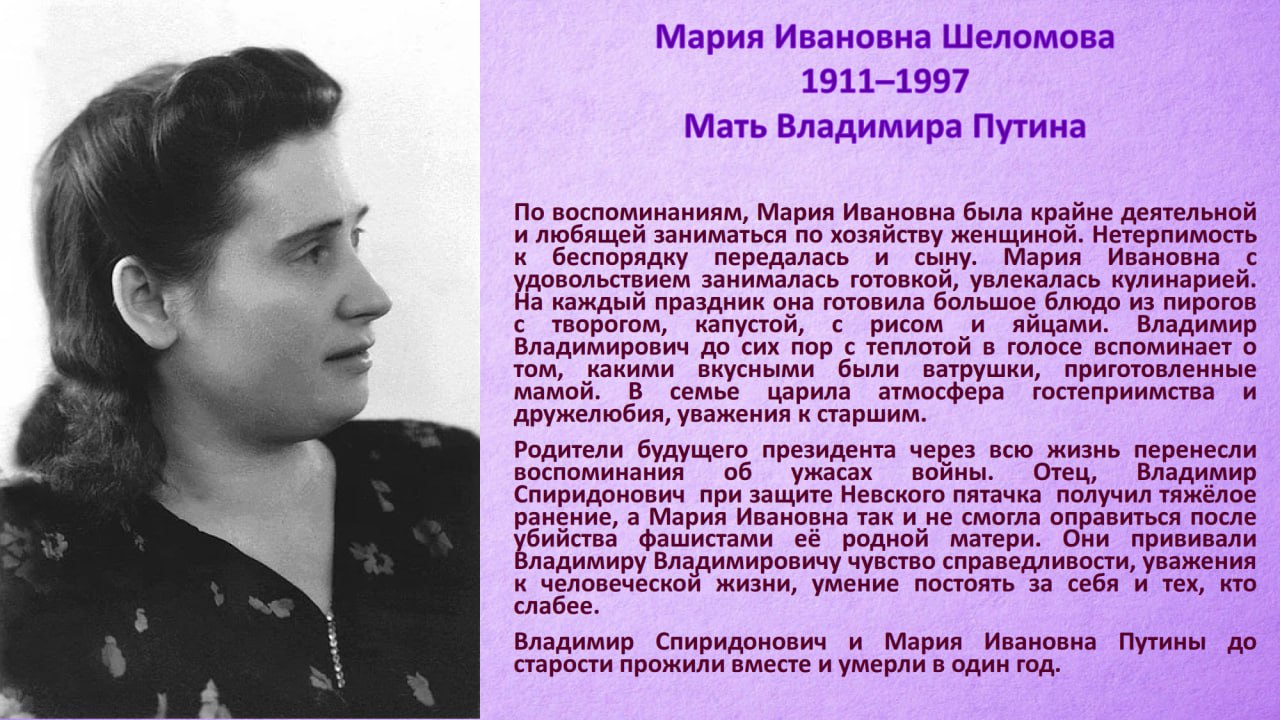 Мария Ивановна Шеломова
1911–1997
Мать Владимира Путина

По воспоминаниям, Мария Ивановна была крайне деятельной и любящей заниматься по хозяйству женщиной. Нетерпимость к беспорядку передалась и сыну. Мария Ивановна с удовольствием занималась готовкой, увлекалась кулинарией. На каждый праздник она готовила большое блюдо из пирогов с творогом, капустой, с рисом и яйцами. Владимир Владимирович до сих пор с теплотой в голосе вспоминает о том, какими вкусными были ватрушки, приготовленные мамой. В семье царила атмосфера гостеприимства и дружелюбия, уважения к старшим.

Родители будущего президента через всю жизнь перенесли воспоминания об ужасах войны. Отец, Владимир Спиридонович при защите Невского пятачка получил тяжёлое ранение, а Мария Ивановна так и не смогла оправиться после убийства фашистами её родной матери. Они прививали Владимиру Владимировичу чувство справедливости, уважения к человеческой жизни, умение постоять за себя и тех, кто слабее.

Владимир Спиридонович и Мария Ивановна Путины до старости прожили вместе и умерли в один год.